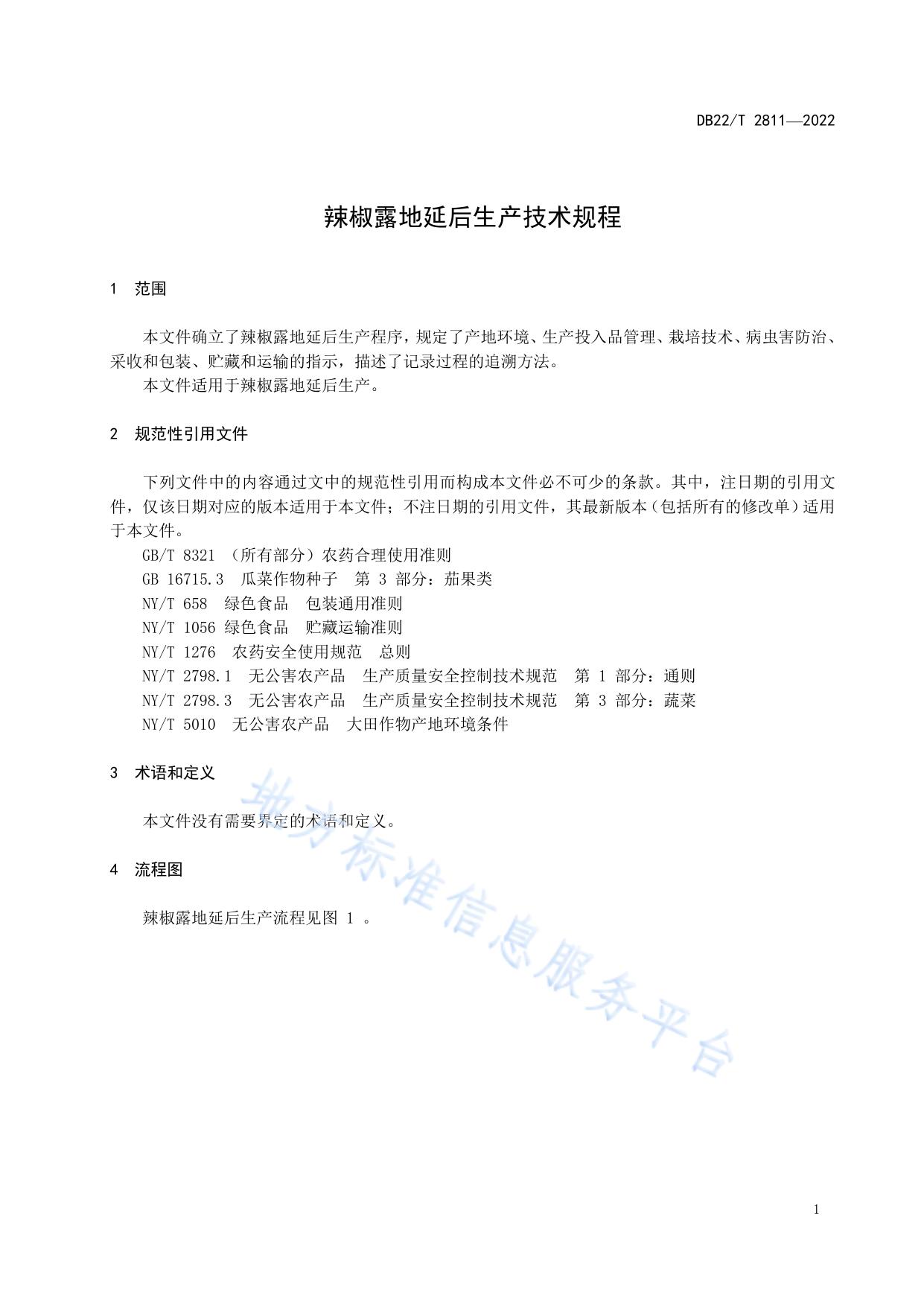 DB22/T 2811—2022

辣椒露地延后生产技术规程

1 范围

本文件确立了辣椒露地延后生产程序，规定了产地环境、生产投入品管理、栽培技术、病虫害防治、采收和包装、贮藏和运输的指示，描述了记录过程的追溯方法。

本文件适用于辣椒露地延后生产。

2 规范性引用文件

下列文件中的内容通过文中的规范性引用而构成本文件必不可少的条款。其中，注日期的引用文件，仅该日期对应的版本适用于本文件；不注日期的引用文件，其最新版本（包括所有的修改单）适用于本文件。

GB/T 8321 （所有部分）农药合理使用准则

GB 16715.3 瓜菜作物种子 第 3 部分：茄果类

NY/T 658 绿色食品 包装通用准则

NY/T 1056 绿色食品 贮藏运输准则

NY/T 1276 农药安全使用规范 总则

NY/T 2798.1 无公害农产品 生产质量安全控制技术规范 第 1 部分：通则

NY/T 2798.3 无公害农产品 生产质量安全控制技术规范 第 3 部分：蔬菜

NY/T 5010 无公害农产品 大田作物产地环境条件

3 术语和定义

本文件没有需要界定的术语和定义。

4 流程图

辣椒露地延后生产流程见图 1 。

地方标准信息服务平台

1